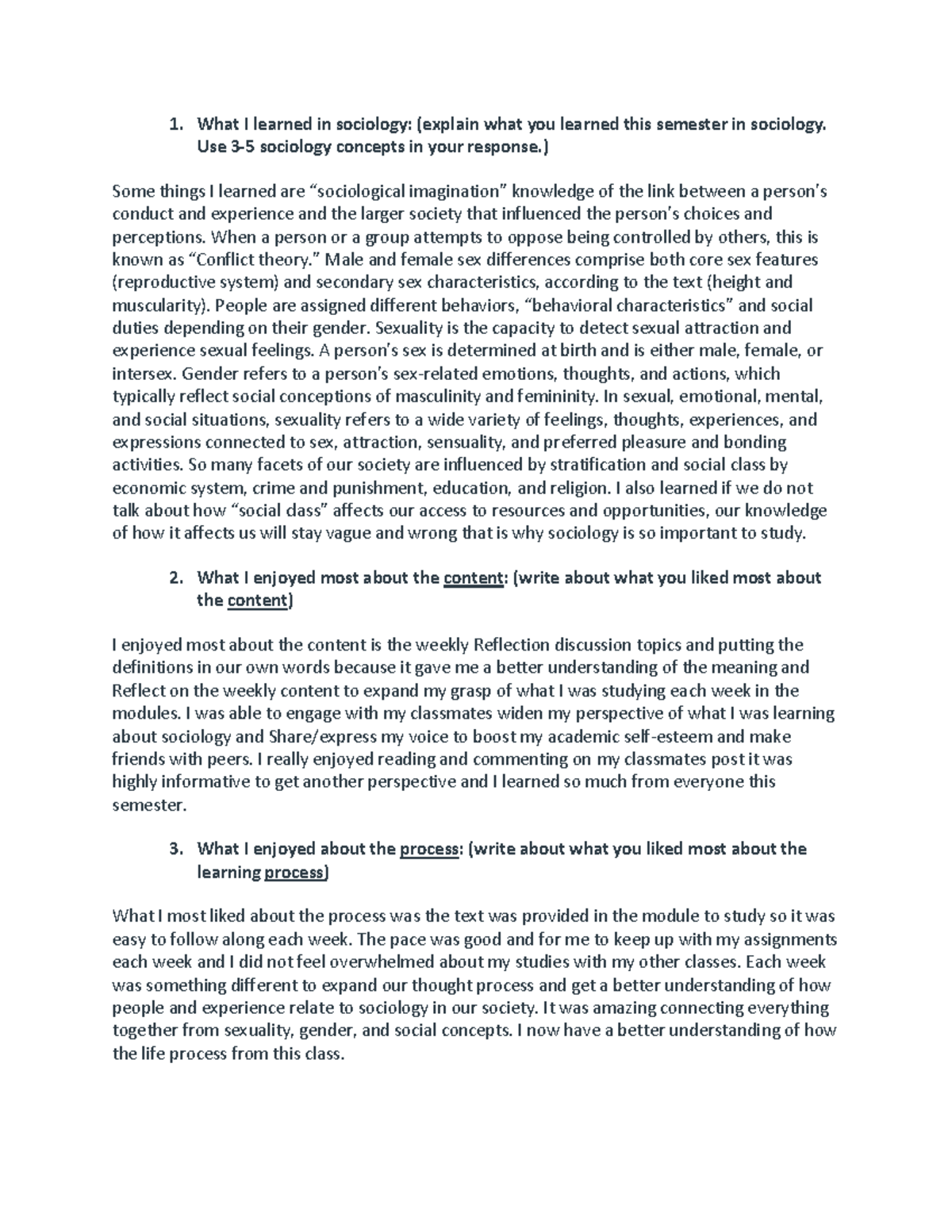 1. What I learned in sociology: (explain what you learned this semester in sociology. Use 3-5 sociology concepts in your response.)

Some things I learned are “sociological imagination” knowledge of the link between a person’s conduct and experience and the larger society that influenced the person’s choices and perceptions. When a person or a group attempts to oppose being controlled by others, this is known as “Conflict theory.” Male and female sex differences comprise both core sex features (reproductive system) and secondary sex characteristics, according to the text (height and muscularity). People are assigned different behaviors, “behavioral characteristics” and social duties depending on their gender. Sexuality is the capacity to detect sexual attraction and experience sexual feelings. A person’s sex is determined at birth and is either male, female, or intersex. Gender refers to a person’s sex-related emotions, thoughts, and actions, which typically reflect social conceptions of masculinity and femininity. In sexual, emotional, mental, and social situations, sexuality refers to a wide variety of feelings, thoughts, experiences, and expressions connected to sex, attraction, sensuality, and preferred pleasure and bonding activities. So many facets of our society are influenced by stratification and social class by economic system, crime and punishment, education, and religion. I also learned if we do not talk about how “social class” affects our access to resources and opportunities, our knowledge of how it affects us will stay vague and wrong that is why sociology is so important to study.

2. What I enjoyed most about the content: (write about what you liked most about the content)

I enjoyed most about the content is the weekly Reflection discussion topics and putting the definitions in our own words because it gave me a better understanding of the meaning and Reflect on the weekly content to expand my grasp of what I was studying each week in the modules. I was able to engage with my classmates widen my perspective of what I was learning about sociology and Share/express my voice to boost my academic self-esteem and make friends with peers. I really enjoyed reading and commenting on my classmates post it was highly informative to get another perspective and I learned so much from everyone this semester.

3. What I enjoyed about the process: (write about what you liked most about the learning process)

What I most liked about the process was the text was provided in the module to study so it was easy to follow along each week. The pace was good and for me to keep up with my assignments each week and I did not feel overwhelmed about my studies with my other classes. Each week was something different to expand our thought process and get a better understanding of how people and experience relate to sociology in our society. It was amazing connecting everything together from sexuality, gender, and social concepts. I now have a better understanding of how the life process from this class.